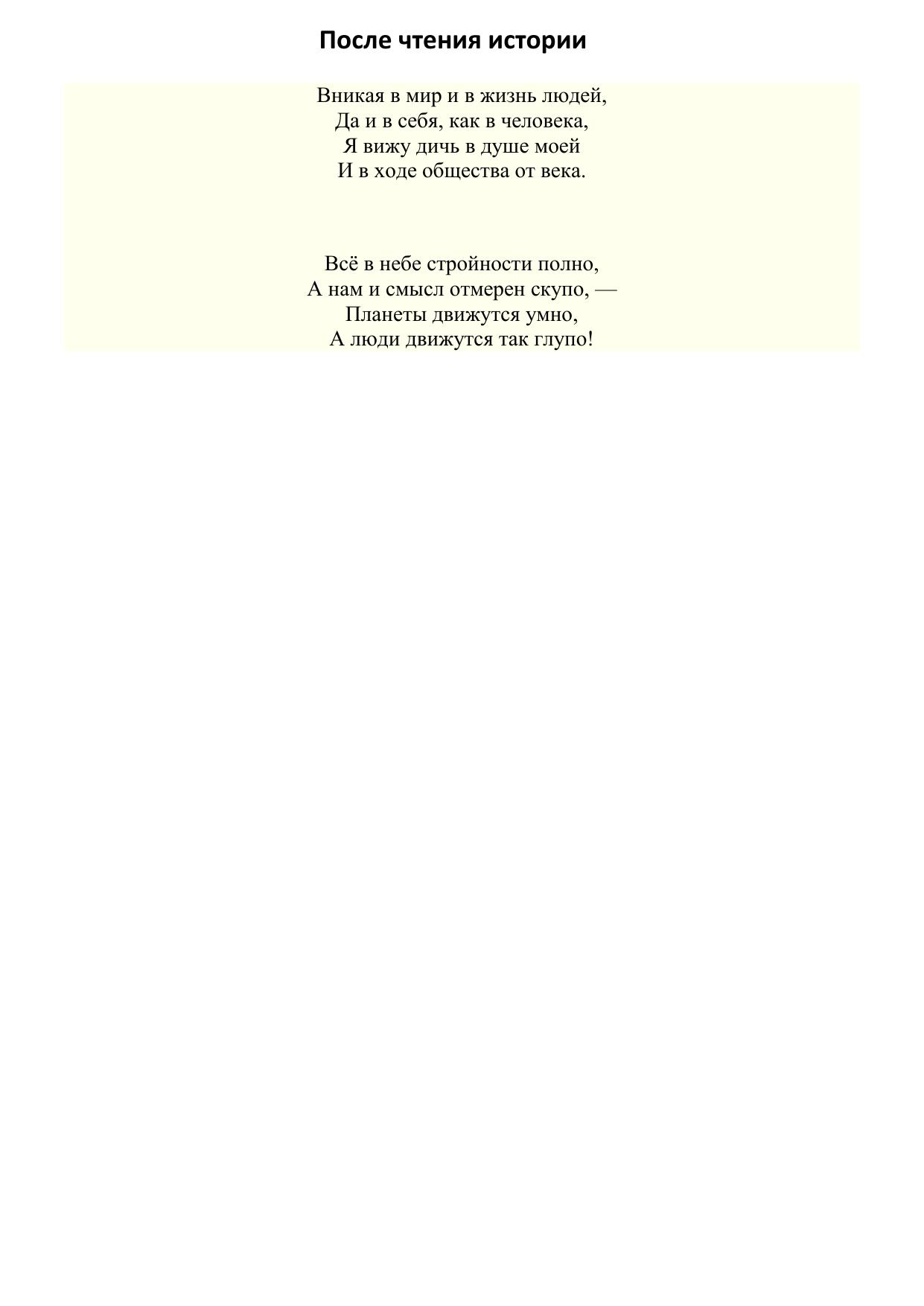 После чтения истории

Вникая в мир и в жизнь людей,
Да и в себя, как в человека,
Я вижу дичь в душе моей
И в ходе общества от века.

Всё в небе стройности полно,
А нам и смысл отмерен скупо, —
Планеты движутся умно,
А люди движутся так глупо!